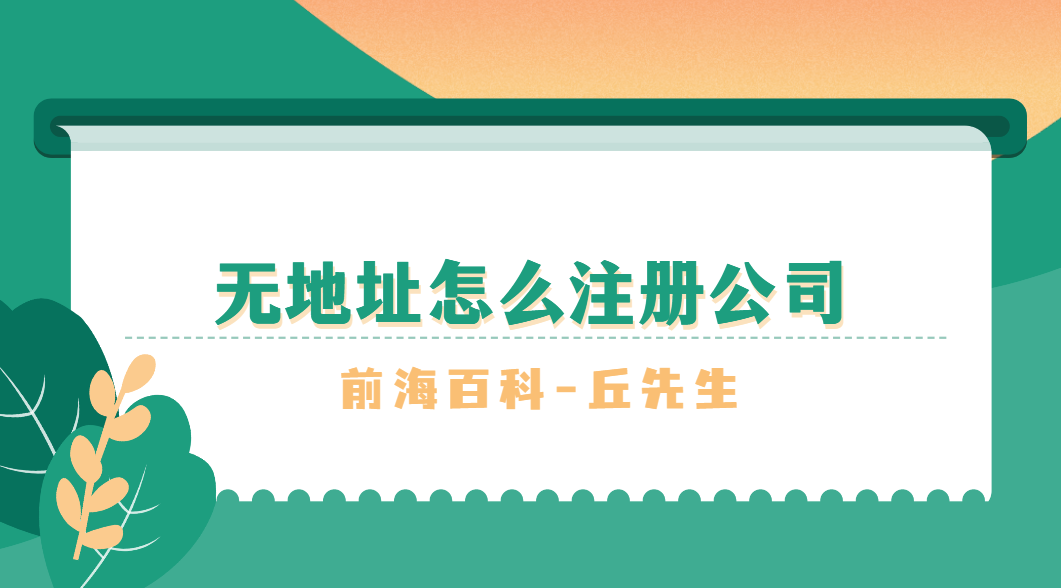 无地址怎么注册公司

前海百科-丘先生